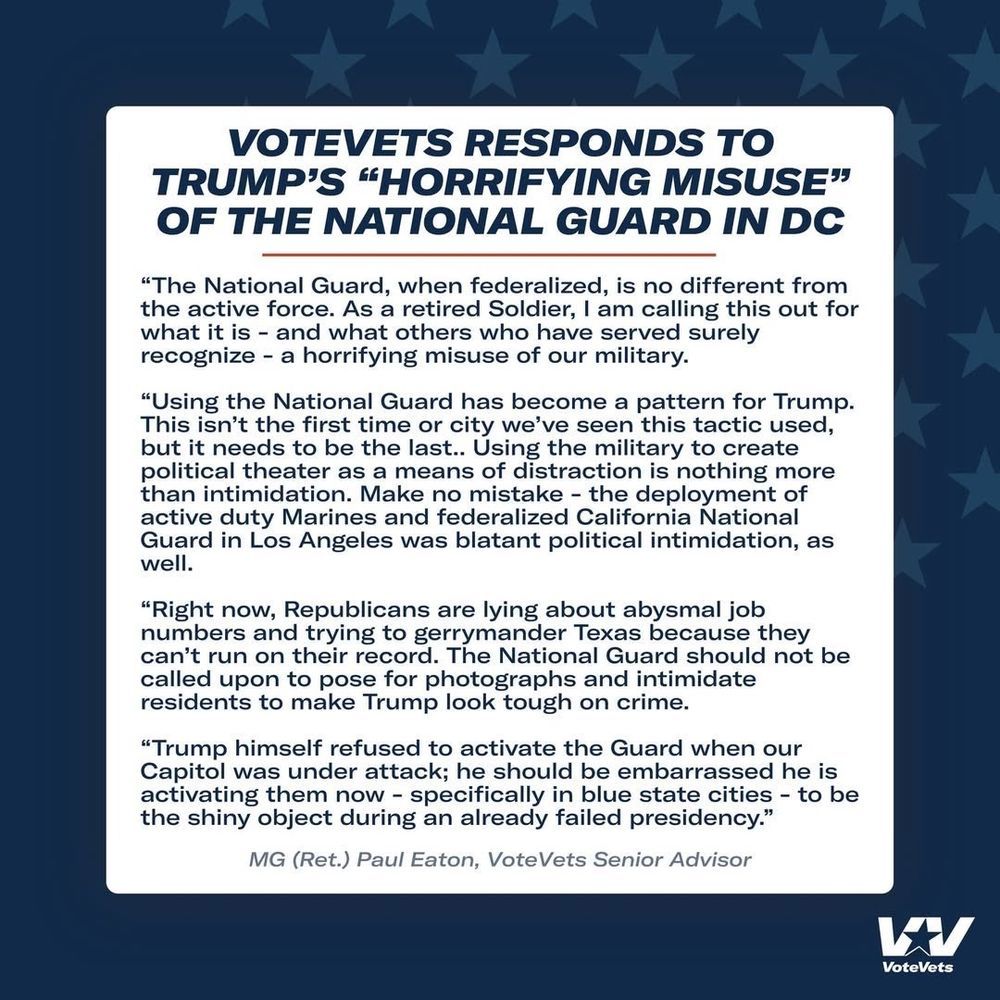 VOTEVETS RESPONDS TO TRUMP'S "HORRIFYING MISUSE" OF THE NATIONAL GUARD IN DC

"The National Guard, when federalized, is no different from the active force. As a retired Soldier, I am calling this out for what it is - and what others who have served surely recognize - a horrifying misuse of our military.

"Using the National Guard has become a pattern for Trump. This isn't the first time or city we've seen this tactic used, but it needs to be the last.. Using the military to create political theater as a means of distraction is nothing more than intimidation. Make no mistake - the deployment of active duty Marines and federalized California National Guard in Los Angeles was blatant political intimidation, as well.

"Right now, Republicans are lying about abysmal job numbers and trying to gerrymander Texas because they can't run on their record. The National Guard should not be called upon to pose for photographs and intimidate residents to make Trump look tough on crime.

"Trump himself refused to activate the Guard when our Capitol was under attack; he should be embarrassed he is activating them now - specifically in blue state cities - to be the shiny object during an already failed presidency."

MG (Ret.) Paul Eaton, VoteVets Senior Advisor

VV
VoteVets